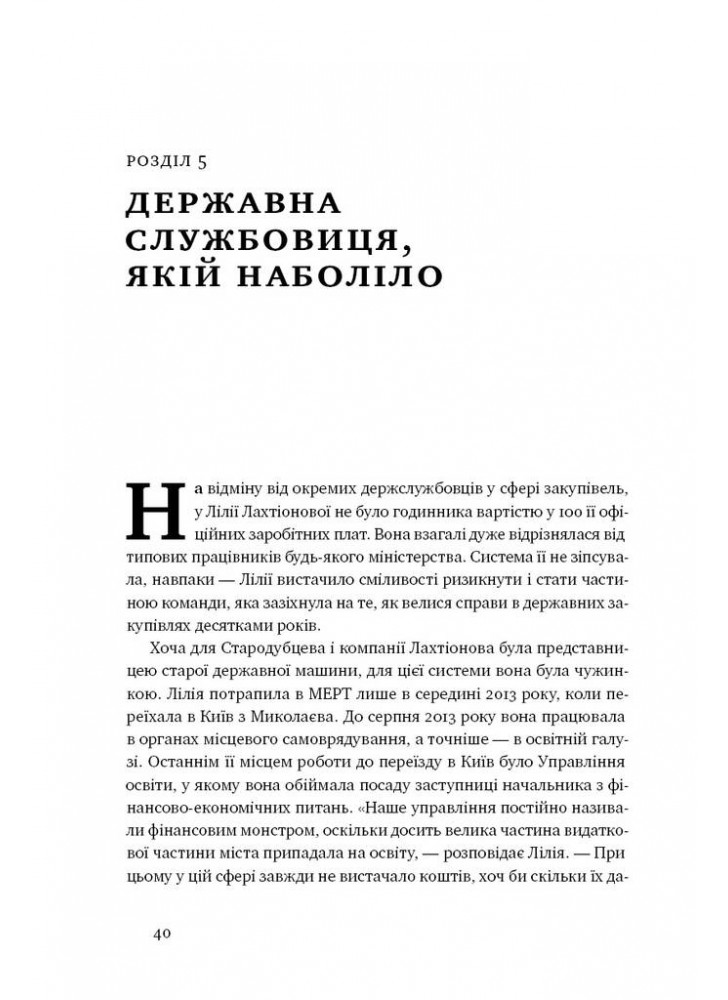 РОЗДІЛ 5

ДЕРЖАВНА СЛУЖБОВИЦЯ, ЯКІЙ НАБОЛІЛО

На відміну від окремих держслужбовців у сфері закупівель, у Лілії Лахтіонової не було годинника вартістю у 100 її офіційних заробітних плат. Вона взагалі дуже відрізнялася від типових працівників будь-якого міністерства. Система її не зіпсувала, навпаки — Лілії вистачило сміливості ризикнути і стати частиною команди, яка зазіхнула на те, як велися справи в державних закупівлях десятками років.

Хоча для Стародубцева і компанії Лахтіонова була представницею старої державної машини, для цієї системи вона була чужинкою. Лілія потрапила в МЕРТ лише в середині 2013 року, коли переїхала в Київ з Миколаєва. До серпня 2013 року вона працювала в органах місцевого самоврядування, а точніше — в освітній галузі. Останнім її місцем роботи до переїзду в Київ було Управління освіти, у якому вона обіймала посаду заступниці начальника з фінансово-економічних питань. «Наше управління постійно називали фінансовим монстром, оскільки досить велика частина видаткової частини міста припадала на освіту, — розповідає Лілія. — При цьому у цій сфері завжди не вистачало коштів, хоч би скільки їх да-

40